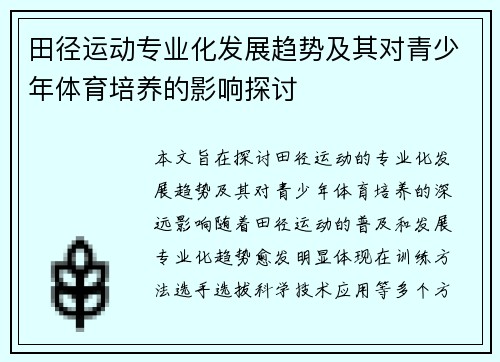 田径运动专业化发展趋势及其对青少年体育培养的影响探讨

本文旨在探讨田径运动的专业化发展趋势及其对青少年体育培养的深远影响随着田径运动的普及和发展专业化趋势愈发明显体现在训练方法选手选拔科学技术应用等多个方